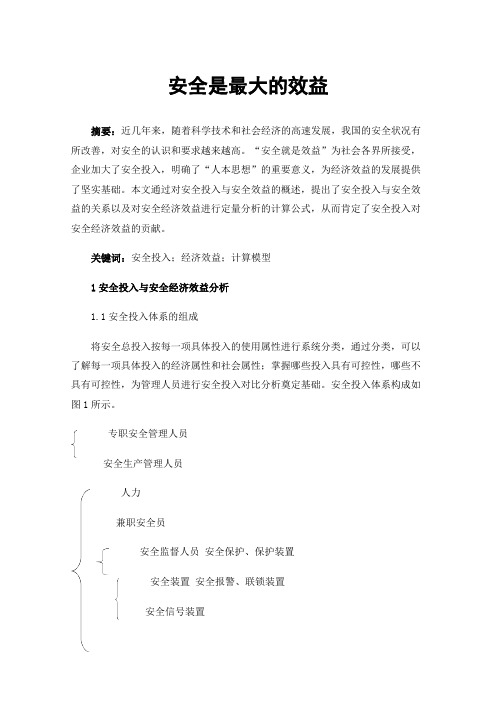 安全是最大的效益

摘要：近几年来，随着科学技术和社会经济的高速发展，我国的安全状况有所改善，对安全的认识和要求越来越高。“安全就是效益”为社会各界所接受，企业加大了安全投入，明确了“人本思想”的重要意义，为经济效益的发展提供了坚实基础。本文通过对安全投入与安全效益的概述，提出了安全投入与安全效益的关系以及对安全经济效益进行定量分析的计算公式，从而肯定了安全投入对安全经济效益的贡献。

关键词：安全投入；经济效益；计算模型

1 安全投入与安全经济效益分析

1.1 安全投入体系的组成

将安全总投入按每一项具体投入的使用属性进行系统分类，通过分类，可以了解每一项具体投入的经济属性和社会属性；掌握哪些投入具有可控性，哪些不具有可控性，为管理人员进行安全投入对比分析奠定基础。安全投入体系构成如图 1 所示。

专职安全管理人员

安全生产管理人员

人力

兼职安全员

安全监督人员 安全保护、保护装置

安全装置 安全报警、联锁装置

安全信号装置